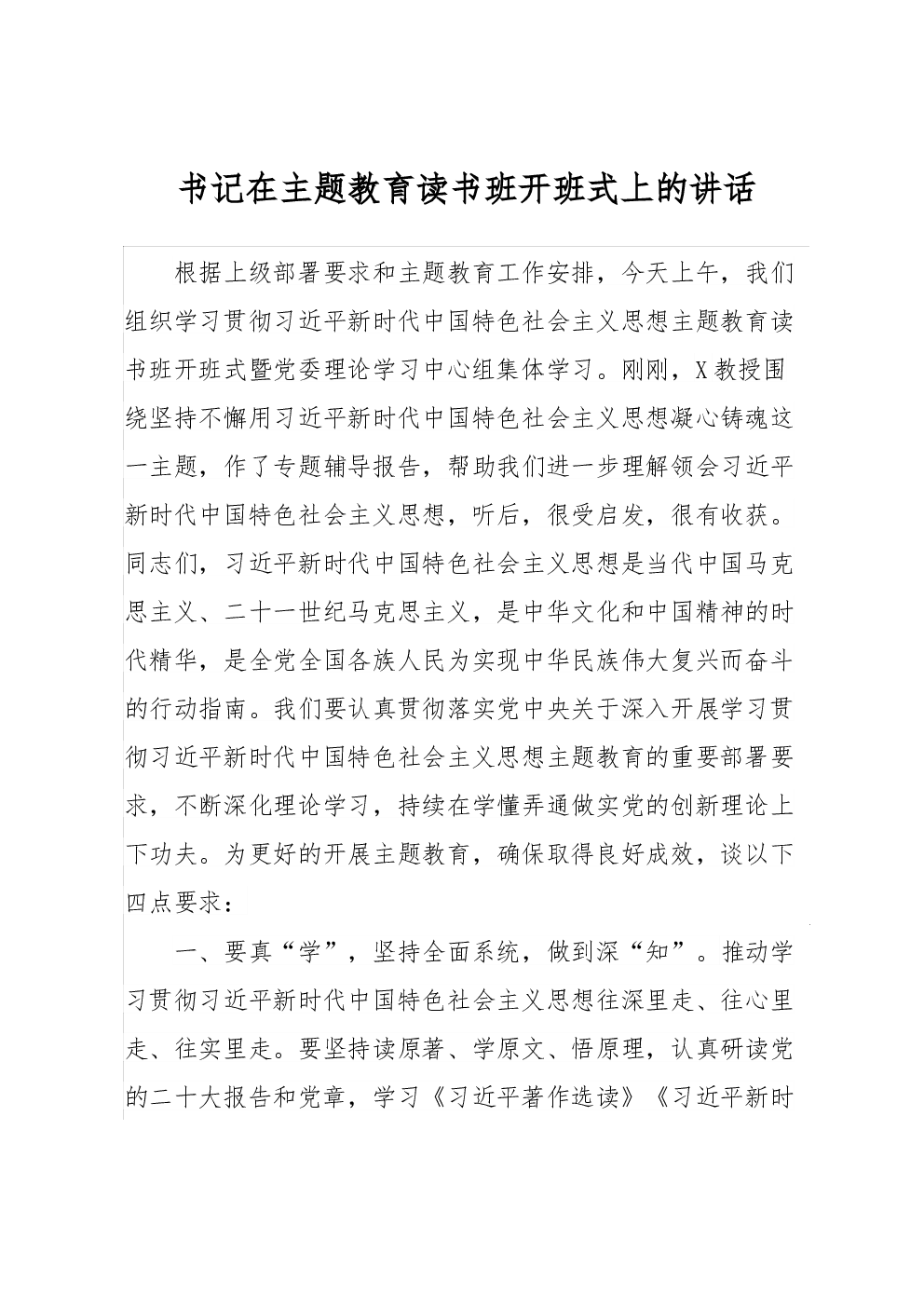 书记在主题教育读书班开班式上的讲话

根据上级部署要求和主题教育工作安排，今天上午，我们组织学习贯彻习近平新时代中国特色社会主义思想主题教育读书班开班式暨党委理论学习中心组集体学习。刚刚，X教授围绕坚持不懈用习近平新时代中国特色社会主义思想凝心铸魂这一主题，作了专题辅导报告，帮助我们进一步理解领会习近平新时代中国特色社会主义思想，听后，很受启发，很有收获。同志们，习近平新时代中国特色社会主义思想是当代中国马克思主义、二十一世纪马克思主义，是中华文化和中国精神的时代精华，是全党全国各族人民为实现中华民族伟大复兴而奋斗的行动指南。我们要认真贯彻落实党中央关于深入开展学习贯彻习近平新时代中国特色社会主义思想主题教育的重要部署要求，不断深化理论学习，持续在学懂弄通做实党的创新理论上下功夫。为更好的开展主题教育，确保取得良好成效，谈以下四点要求：

一、要真“学”，坚持全面系统，做到深“知”。推动学习贯彻习近平新时代中国特色社会主义思想往深里走、往心里走、往实里走。要坚持读原著、学原文、悟原理，认真研读党的二十大报告和党章，学习《习近平著作选读》《习近平新时